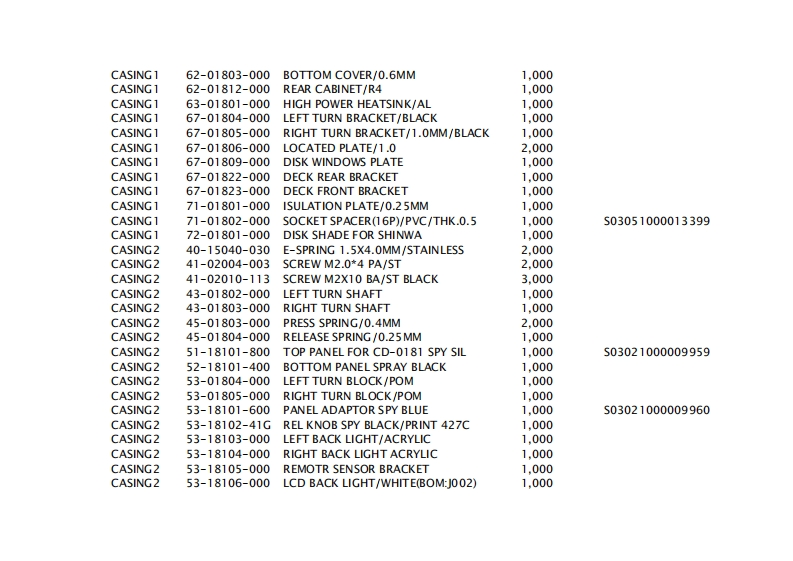 | | | | | |
|---|---|---|---|---|
| CASING1 | 62-01803-000 | BOTTOM COVER/0.6MM | 1,000 | |
| CASING1 | 62-01812-000 | REAR CABINET/R4 | 1,000 | |
| CASING1 | 63-01801-000 | HIGH POWER HEATSINK/AL | 1,000 | |
| CASING1 | 67-01804-000 | LEFT TURN BRACKET/BLACK | 1,000 | |
| CASING1 | 67-01805-000 | RIGHT TURN BRACKET/1.0MM/BLACK | 1,000 | |
| CASING1 | 67-01806-000 | LOCATED PLATE/1.0 | 2,000 | |
| CASING1 | 67-01809-000 | DISK WINDOWS PLATE | 1,000 | |
| CASING1 | 67-01822-000 | DECK REAR BRACKET | 1,000 | |
| CASING1 | 67-01823-000 | DECK FRONT BRACKET | 1,000 | |
| CASING1 | 71-01801-000 | ISULATION PLATE/0.25MM | 1,000 | |
| CASING1 | 71-01802-000 | SOCKET SPACER(16P)/PVC/THK.0.5 | 1,000 | S03051000013399 |
| CASING1 | 72-01801-000 | DISK SHADE FOR SHINWA | 1,000 | |
| CASING2 | 40-15040-030 | E-SPRING 1.5X4.0MM/STAINLESS | 2,000 | |
| CASING2 | 41-02004-003 | SCREW M2.0*4 PA/ST | 2,000 | |
| CASING2 | 41-02010-113 | SCREW M2X10 BA/ST BLACK | 3,000 | |
| CASING2 | 43-01802-000 | LEFT TURN SHAFT | 1,000 | |
| CASING2 | 43-01803-000 | RIGHT TURN SHAFT | 1,000 | |
| CASING2 | 45-01803-000 | PRESS SPRING/0.4MM | 2,000 | |
| CASING2 | 45-01804-000 | RELEASE SPRING/0.25MM | 1,000 | |
| CASING2 | 51-18101-800 | TOP PANEL FOR CD-0181 SPY SIL | 1,000 | S03021000009959 |
| CASING2 | 52-18101-400 | BOTTOM PANEL SPRAY BLACK | 1,000 | |
| CASING2 | 53-01804-000 | LEFT TURN BLOCK/POM | 1,000 | |
| CASING2 | 53-01805-000 | RIGHT TURN BLOCK/POM | 1,000 | |
| CASING2 | 53-18101-600 | PANEL ADAPTOR SPY BLUE | 1,000 | S03021000009960 |
| CASING2 | 53-18102-41G | REL KNOB SPY BLACK/PRINT 427C | 1,000 | |
| CASING2 | 53-18103-000 | LEFT BACK LIGHT/ACRYLIC | 1,000 | |
| CASING2 | 53-18104-000 | RIGHT BACK LIGHT ACRYLIC | 1,000 | |
| CASING2 | 53-18105-000 | REMOTR SENSOR BRACKET | 1,000 | |
| CASING2 | 53-18106-000 | LCD BACK LIGHT/WHITE(BOM:J002) | 1,000 | |